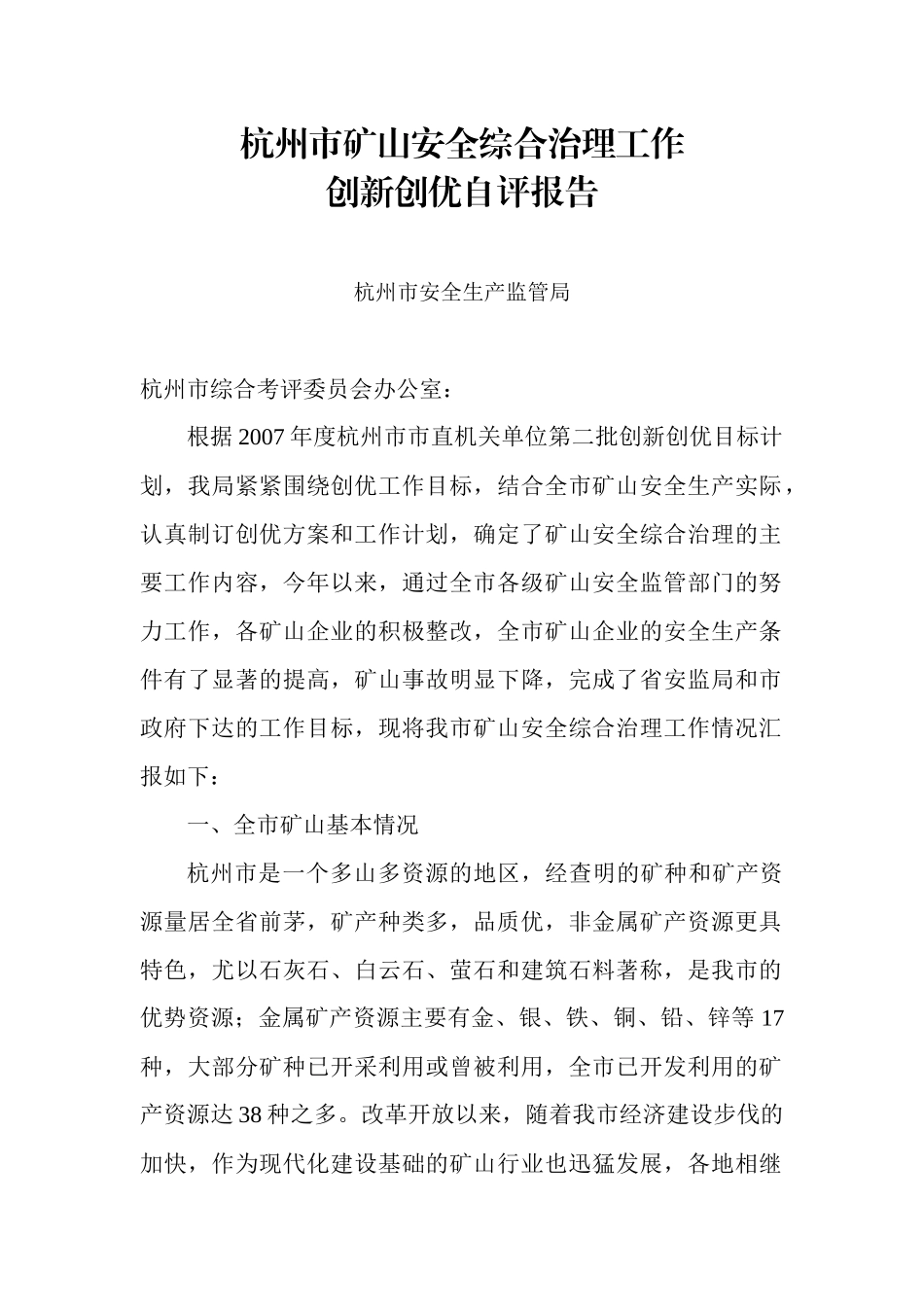 杭州市矿山安全综合治理工作
创新创优自评报告

杭州市安全生产监管局

杭州市综合考评委员会办公室：

根据2007年度杭州市市直机关单位第二批创新创优目标计划，我局紧紧围绕创优工作目标，结合全市矿山安全生产实际，认真制订创优方案和工作计划，确定了矿山安全综合治理的主要工作内容，今年以来，通过全市各级矿山安全监管部门的努力工作，各矿山企业的积极整改，全市矿山企业的安全生产条件有了显著的提高，矿山事故明显下降，完成了省安监局和市政府下达的工作目标，现将我市矿山安全综合治理工作情况汇报如下：

一、全市矿山基本情况

杭州市是一个多山多资源的地区，经查明的矿种和矿产资源量居全省前茅，矿产种类多，品质优，非金属矿产资源更具特色，尤以石灰石、白云石、萤石和建筑石料著称，是我市的优势资源；金属矿产资源主要有金、银、铁、铜、铅、锌等17种，大部分矿种已开采利用或曾被利用，全市已开发利用的矿产资源达38种之多。改革开放以来，随着我市经济建设步伐的加快，作为现代化建设基础的矿山行业也迅猛发展，各地相继